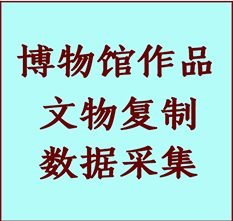 博物馆作品
文物复制
数据采集